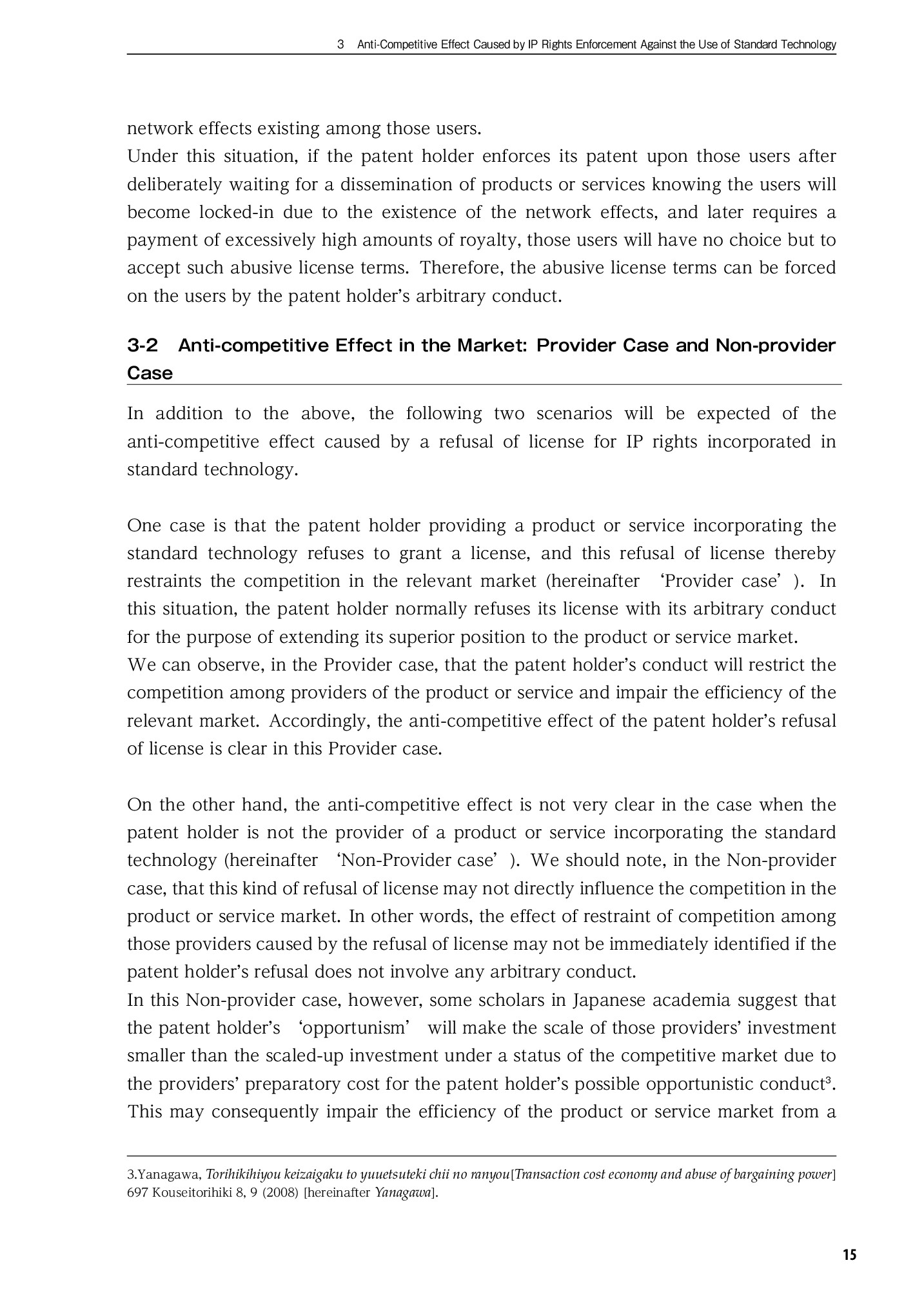 3 Anti-Competitive Effect Caused by IP Rights Enforcement Against the Use of Standard Technology

network effects existing among those users.

Under this situation, if the patent holder enforces its patent upon those users after deliberately waiting for a dissemination of products or services knowing the users will become locked-in due to the existence of the network effects, and later requires a payment of excessively high amounts of royalty, those users will have no choice but to accept such abusive license terms. Therefore, the abusive license terms can be forced on the users by the patent holder's arbitrary conduct.

3-2 Anti-competitive Effect in the Market: Provider Case and Non-provider Case

In addition to the above, the following two scenarios will be expected of the anti-competitive effect caused by a refusal of license for IP rights incorporated in standard technology.

One case is that the patent holder providing a product or service incorporating the standard technology refuses to grant a license, and this refusal of license thereby restraints the competition in the relevant market (hereinafter 'Provider case' ). In this situation, the patent holder normally refuses its license with its arbitrary conduct for the purpose of extending its superior position to the product or service market.

We can observe, in the Provider case, that the patent holder's conduct will restrict the competition among providers of the product or service and impair the efficiency of the relevant market. Accordingly, the anti-competitive effect of the patent holder's refusal of license is clear in this Provider case.

On the other hand, the anti-competitive effect is not very clear in the case when the patent holder is not the provider of a product or service incorporating the standard technology (hereinafter 'Non-Provider case' ). We should note, in the Non-provider case, that this kind of refusal of license may not directly influence the competition in the product or service market. In other words, the effect of restraint of competition among those providers caused by the refusal of license may not be immediately identified if the patent holder's refusal does not involve any arbitrary conduct.

In this Non-provider case, however, some scholars in Japanese academia suggest that the patent holder's 'opportunism' will make the scale of those providers' investment smaller than the scaled-up investment under a status of the competitive market due to the providers' preparatory cost for the patent holder's possible opportunistic conduct$^{3}$. This may consequently impair the efficiency of the product or service market from a

3.Yanagawa, Torihikihiyou keizaigaku to yuuetsuteki chii no ranyou[Transaction cost economy and abuse of bargaining power] 697 Kouseitorihiki 8, 9 (2008) [hereinafter Yanagawa].

15